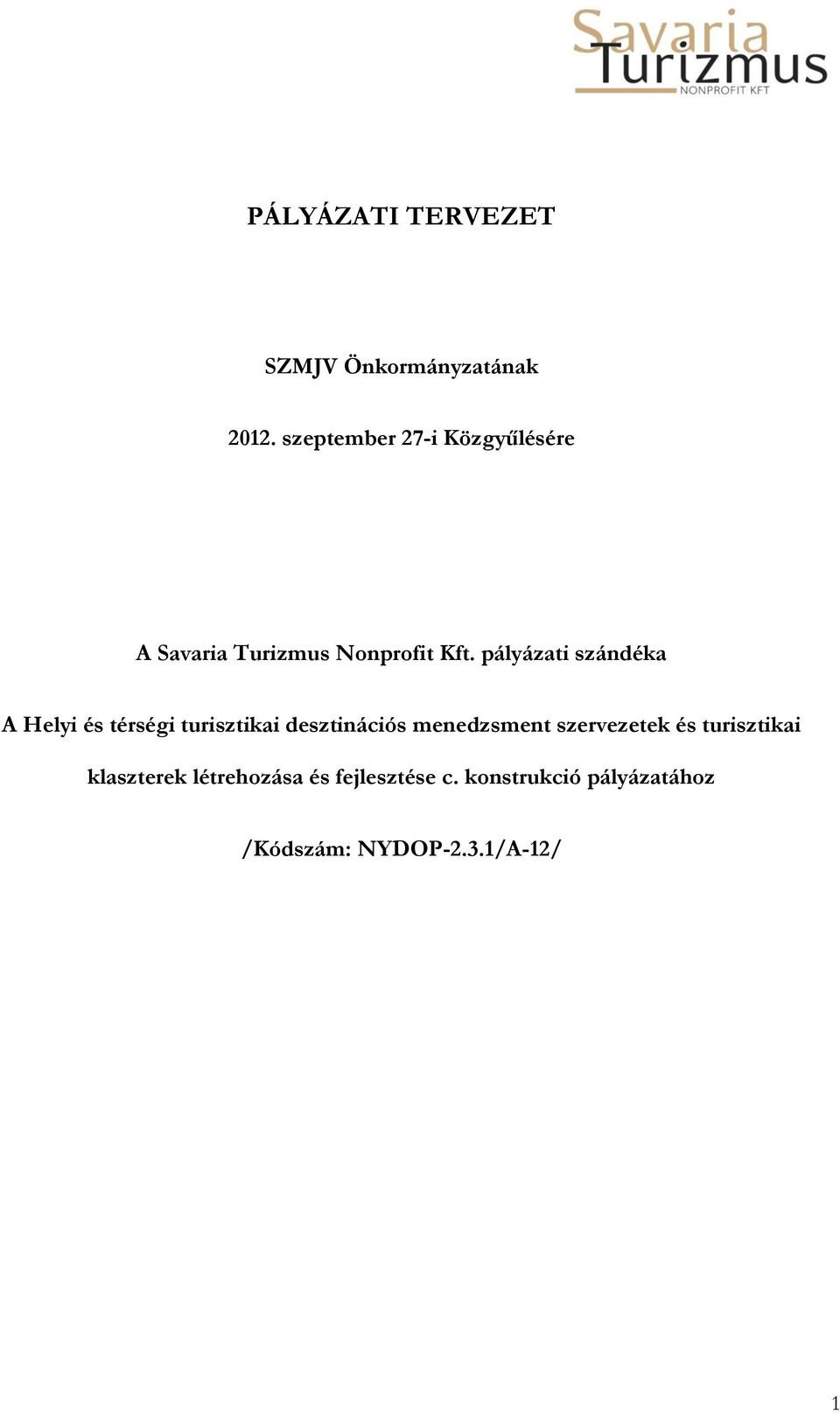 Savaria Turizmus NONPROFIT KFT

PÁLYÁZATI TERVEZET

SZMJV Önkormányzatának

2012. szeptember 27-i Közgyűlésére

A Savaria Turizmus Nonprofit Kft. pályázati szándéka

A Helyi és térségi turisztikai desztinációs menedzsment szervezetek és turisztikai klaszterek létrehozása és fejlesztése c. konstrukció pályázatához

/Kódszám: NYDOP-2.3.1/A-12/

1